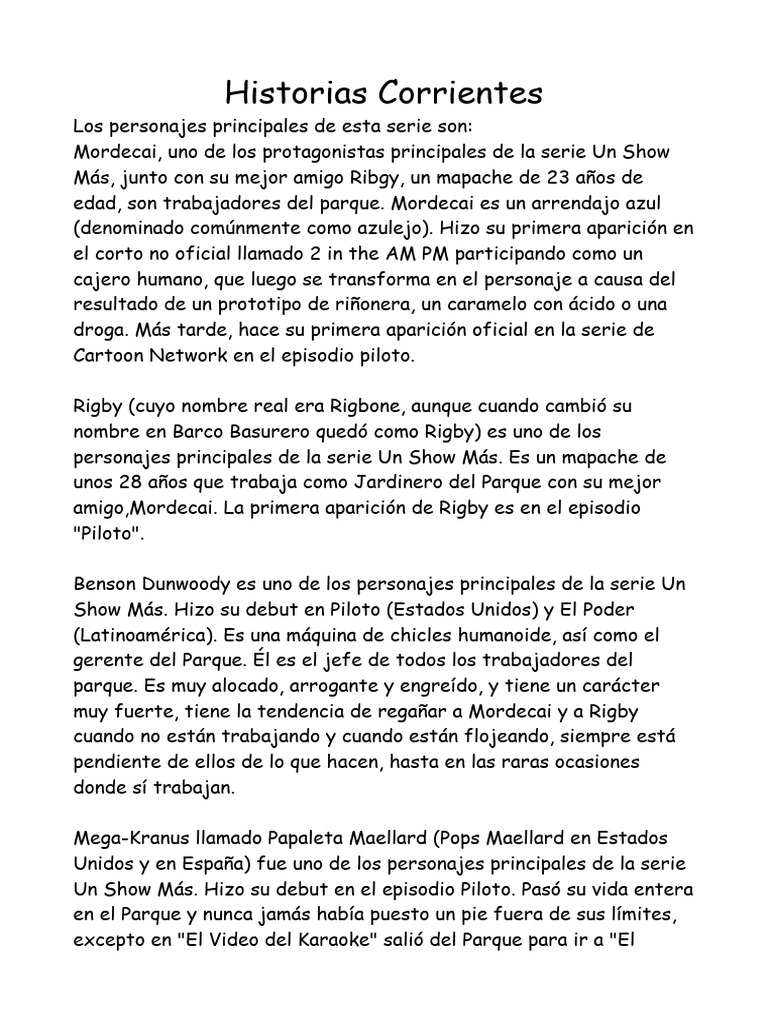 Historias Corrientes

Los personajes principales de esta serie son:
Mordecai, uno de los protagonistas principales de la serie Un Show Más, junto con su mejor amigo Ribgy, un mapache de 23 años de edad, son trabajadores del parque. Mordecai es un arrendajo azul (denominado comúnmente como azulejo). Hizo su primera aparición en el corto no oficial llamado 2 in the AM PM participando como un cajero humano, que luego se transforma en el personaje a causa del resultado de un prototipo de riñonera, un caramelo con ácido o una droga. Más tarde, hace su primera aparición oficial en la serie de Cartoon Network en el episodio piloto.

Rigby (cuyo nombre real era Rigbone, aunque cuando cambió su nombre en Barco Basurero quedó como Rigby) es uno de los personajes principales de la serie Un Show Más. Es un mapache de unos 28 años que trabaja como Jardinero del Parque con su mejor amigo,Mordecai. La primera aparición de Rigby es en el episodio "Piloto".

Benson Dunwoody es uno de los personajes principales de la serie Un Show Más. Hizo su debut en Piloto (Estados Unidos) y El Poder (Latinoamérica). Es una máquina de chicles humanoide, así como el gerente del Parque. Él es el jefe de todos los trabajadores del parque. Es muy alocado, arrogante y engreído, y tiene un carácter muy fuerte, tiene la tendencia de regañar a Mordecai y a Rigby cuando no están trabajando y cuando están flojeando, siempre está pendiente de ellos de lo que hacen, hasta en las raras ocasiones donde sí trabajan.

Mega-Kranus llamado Papaleta Maellard (Pops Maellard en Estados Unidos y en España) fue uno de los personajes principales de la serie Un Show Más. Hizo su debut en el episodio Piloto. Pasó su vida entera en el Parque y nunca jamás había puesto un pie fuera de sus límites, excepto en "El Video del Karaoke" salió del Parque para ir a "El